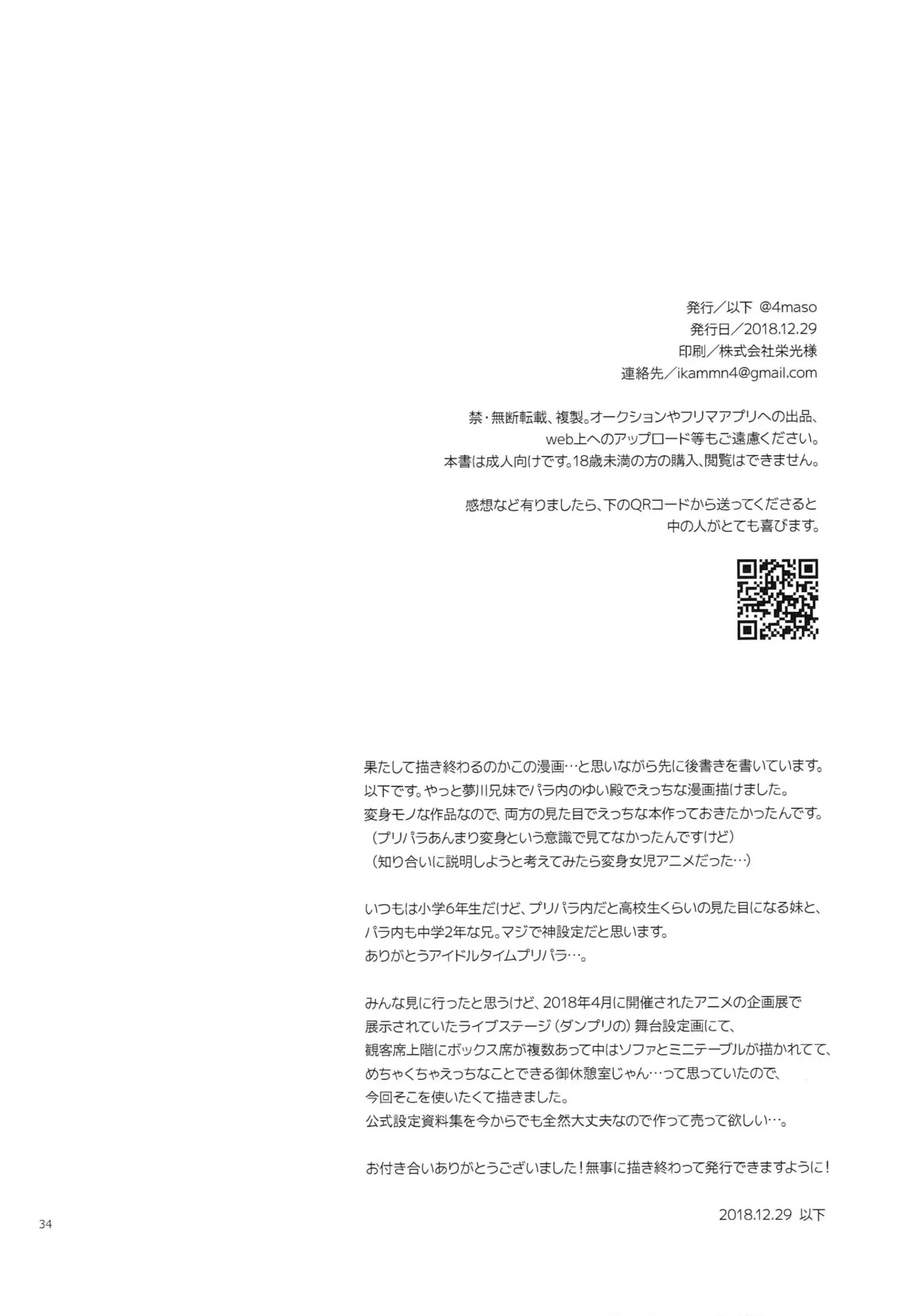 発行／以下 @4maso
発行日／2018.12.29
印刷／株式会社栄光様
連絡先／ikammn4@gmail.com

禁・無断転載、複製。オークションやフリマアプリへの出品、
web上へのアップロード等もご遠慮ください。
本書は成人向けです。18歳未満の方の購入、閲覧はできません。

感想など有りましたら、下のQRコードから送ってくださると
中の人がとても喜びます。

果たして描き終わるのかこの漫画…と思いながら先に後書きを書いています。
以下です。やっと夢川兄妹でパラ内のゆい殿でえっちな漫画描けました。
変身モノな作品なので、両方の見た目でえっちな本作っておきたかったんです。
（プリパラあんまり変身という意識で見てなかったんですけど）
（知り合いに説明しようと考えてみたら変身女児アニメだった…）

いつもは小学6年生だけど、プリパラ内だと高校生くらいの見た目になる妹と、
パラ内も中学2年な兄。マジで神設定だと思います。
ありがとうアイドルタイムプリパラ…。

みんな見に行ったと思うけど、2018年4月に開催されたアニメの企画展で
展示されていたライブステージ（ダンプリの）舞台設定画にて、
観客席上階にボックス席が複数あって中はソファとミニテーブルが描かれてて、
めちゃくちゃえっちなことできる御休憩室じゃん…って思っていたので、
今回そこを使いたくて描きました。
公式設定資料集を今からでも全然大丈夫なので作って売って欲しい…。

お付き合いありがとうございました！無事に描き終わって発行できますように！

2018.12.29 以下

34